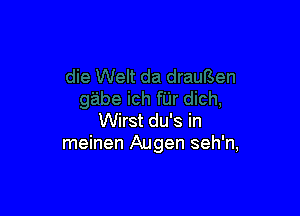 die Welt da draußen
gäbe ich für dich,
Wirst du's in
meinen Augen seh'n,